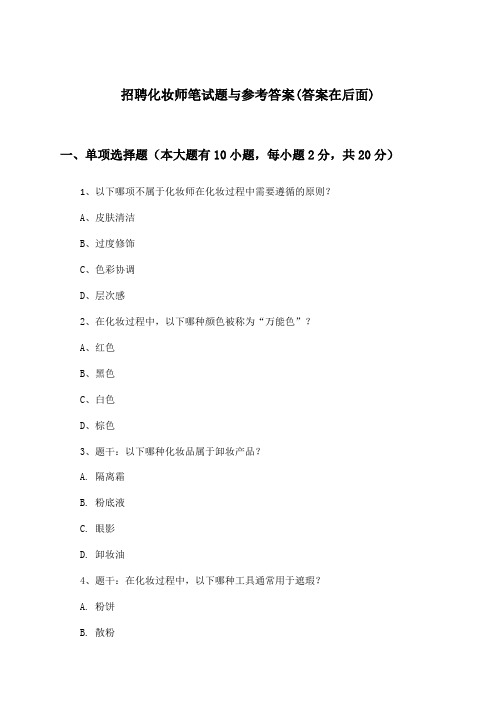 招聘化妆师笔试题与参考答案(答案在后面)

一、单项选择题（本大题有10小题，每小题2分，共20分）

1、以下哪项不属于化妆师在化妆过程中需要遵循的原则？

A、皮肤清洁

B、过度修饰

C、色彩协调

D、层次感

2、在化妆过程中，以下哪种颜色被称为“万能色”？

A、红色

B、黑色

C、白色

D、棕色

3、题干：以下哪种化妆品属于卸妆产品？

A. 隔离霜

B. 粉底液

C. 眼影

D. 卸妆油

4、题干：在化妆过程中，以下哪种工具通常用于遮瑕？

A. 粉饼

B. 散粉